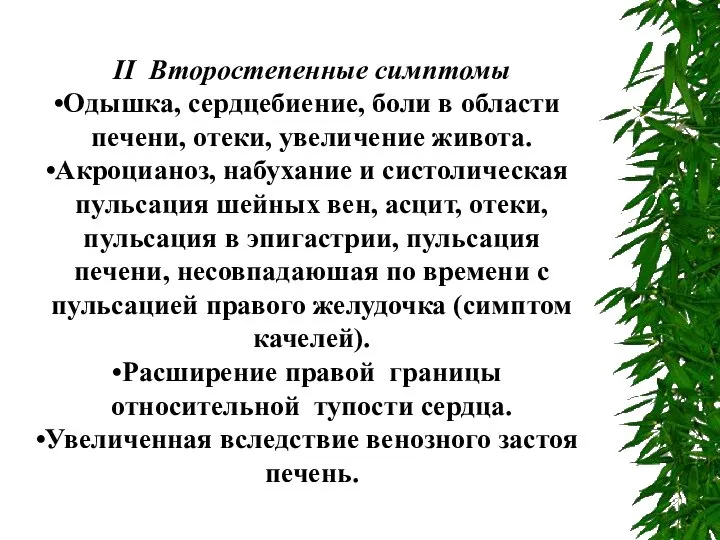 II Второстепенные симптомы

•Одышка, сердцебиение, боли в области печени, отеки, увеличение живота.

•Акроцианоз, набухание и систолическая пульсация шейных вен, асцит, отеки, пульсация в эпигастрии, пульсация печени, несовпадаюшая по времени с пульсацией правого желудочка (симптом качелей).

•Расширение правой границы относительной тупости сердца.

•Увеличенная вследствие венозного застоя печень.